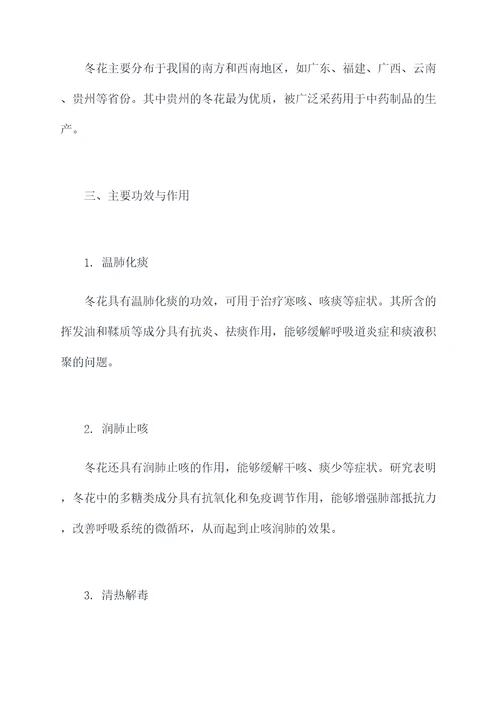 冬花主要分布于我国的南方和西南地区，如广东、福建、广西、云南、贵州等省份。其中贵州的冬花最为优质，被广泛采药用于中药制品的生产。

三、主要功效与作用

1. 温肺化痰

冬花具有温肺化痰的功效，可用于治疗寒咳、咳痰等症状。其所含的挥发油和鞣质等成分具有抗炎、祛痰作用，能够缓解呼吸道炎症和痰液积聚的问题。

2. 润肺止咳

冬花还具有润肺止咳的作用，能够缓解干咳、痰少等症状。研究表明，冬花中的多糖类成分具有抗氧化和免疫调节作用，能够增强肺部抵抗力，改善呼吸系统的微循环，从而起到止咳润肺的效果。

3. 清热解毒